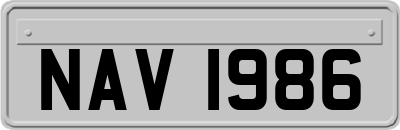 NAV 1986